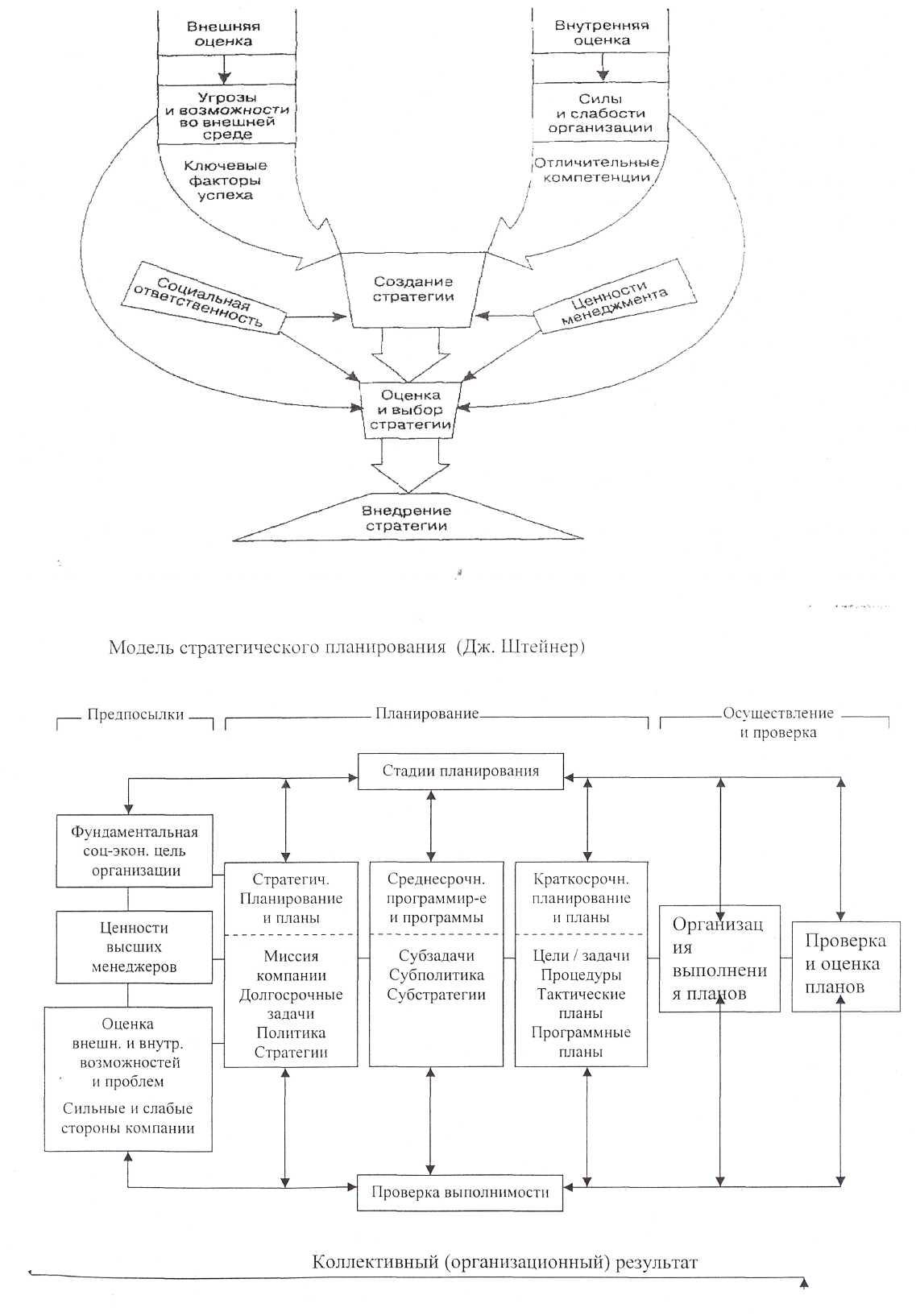 Внешняя оценка

Угрозы и возможности во внешней среде

Ключевые факторы успеха

Внутренняя оценка

Силы и слабости организации

Отличительные компетенции

Социальная ответственность

Создание стратегии

Ценности менеджмента

Оценка и выбор стратегии

Внедрение стратегии

Модель стратегического планирования (Дж. Штейнер)

Предпосылки

Планирование

Осуществление и проверка

Стадии планирования

Фундаментальная соц-экон. цель организации

Ценности высших менеджеров

Оценка внешн. и внутр. возможностей и проблем

Сильные и слабые стороны компании

Стратегич. Планирование и планы

Миссия компании Долгосрочные задачи Политика Стратегии

Среднесрочн. программир-е и программы

Субзадачи Субполитика Субстратегии

Краткосрочн. планирование и планы

Цели / задачи Процедуры Тактические планы Программные планы

Организация выполнения планов

Проверка и оценка планов

Проверка выполнимости

Коллективный (организационный) результат